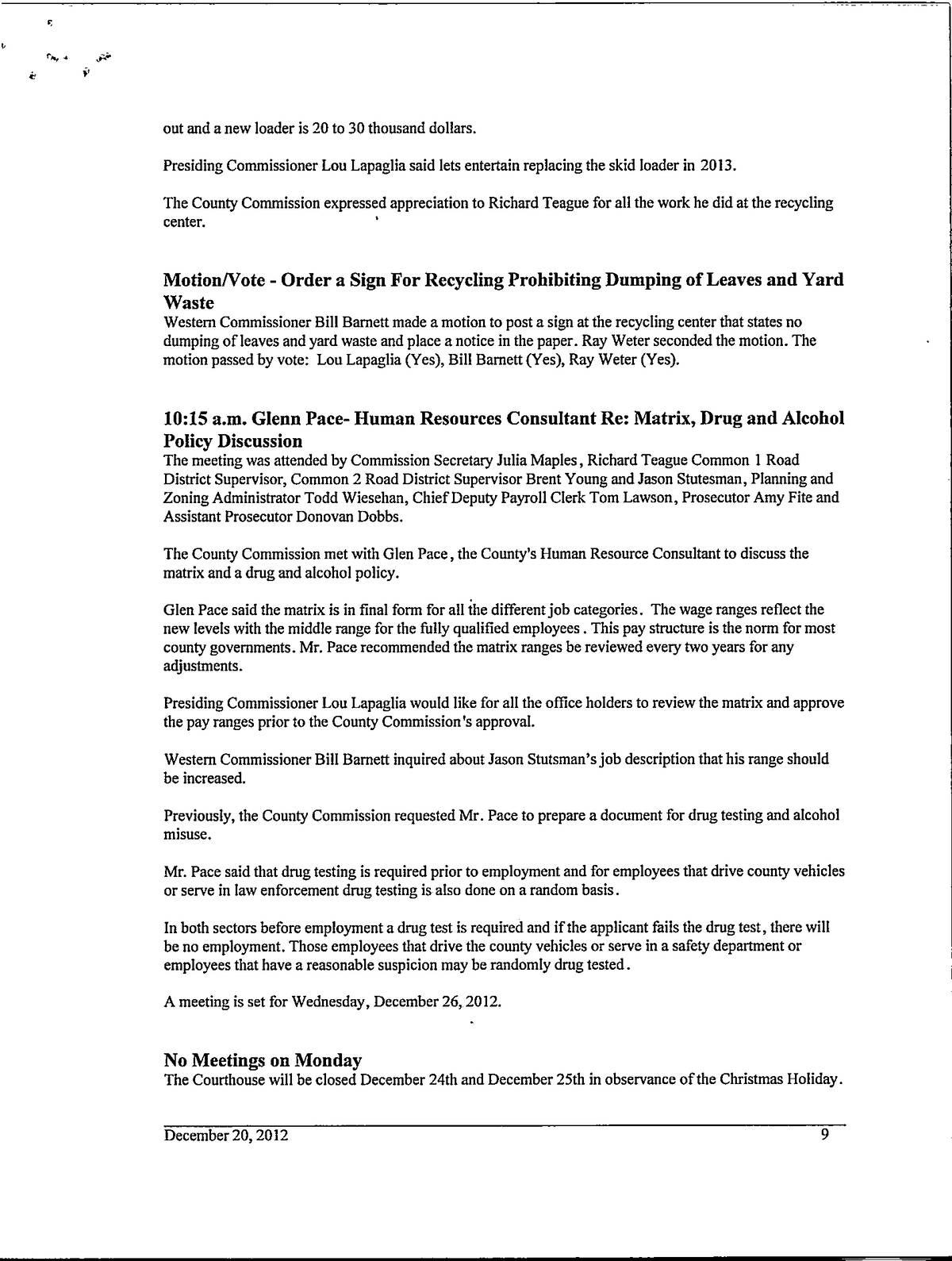 out and a new loader is 20 to 30 thousand dollars.

Presiding Commissioner Lou Lapaglia said lets entertain replacing the skid loader in 2013.

The County Commission expressed appreciation to Richard Teague for all the work he did at the recycling center.

Motion/Vote - Order a Sign For Recycling Prohibiting Dumping of Leaves and Yard Waste
Western Commissioner Bill Barnett made a motion to post a sign at the recycling center that states no dumping of leaves and yard waste and place a notice in the paper. Ray Weter seconded the motion. The motion passed by vote: Lou Lapaglia (Yes), Bill Barnett (Yes), Ray Weter (Yes).

10:15 a.m. Glenn Pace- Human Resources Consultant Re: Matrix, Drug and Alcohol Policy Discussion
The meeting was attended by Commission Secretary Julia Maples, Richard Teague Common 1 Road District Supervisor, Common 2 Road District Supervisor Brent Young and Jason Stutesman, Planning and Zoning Administrator Todd Wiesehan, Chief Deputy Payroll Clerk Tom Lawson, Prosecutor Amy Fite and Assistant Prosecutor Donovan Dobbs.

The County Commission met with Glen Pace, the County's Human Resource Consultant to discuss the matrix and a drug and alcohol policy.

Glen Pace said the matrix is in final form for all the different job categories. The wage ranges reflect the new levels with the middle range for the fully qualified employees. This pay structure is the norm for most county governments. Mr. Pace recommended the matrix ranges be reviewed every two years for any adjustments.

Presiding Commissioner Lou Lapaglia would like for all the office holders to review the matrix and approve the pay ranges prior to the County Commission's approval.

Western Commissioner Bill Barnett inquired about Jason Stutsman's job description that his range should be increased.

Previously, the County Commission requested Mr. Pace to prepare a document for drug testing and alcohol misuse.

Mr. Pace said that drug testing is required prior to employment and for employees that drive county vehicles or serve in law enforcement drug testing is also done on a random basis.

In both sectors before employment a drug test is required and if the applicant fails the drug test, there will be no employment. Those employees that drive the county vehicles or serve in a safety department or employees that have a reasonable suspicion may be randomly drug tested.

A meeting is set for Wednesday, December 26, 2012.

No Meetings on Monday
The Courthouse will be closed December 24th and December 25th in observance of the Christmas Holiday.

December 20, 2012 9